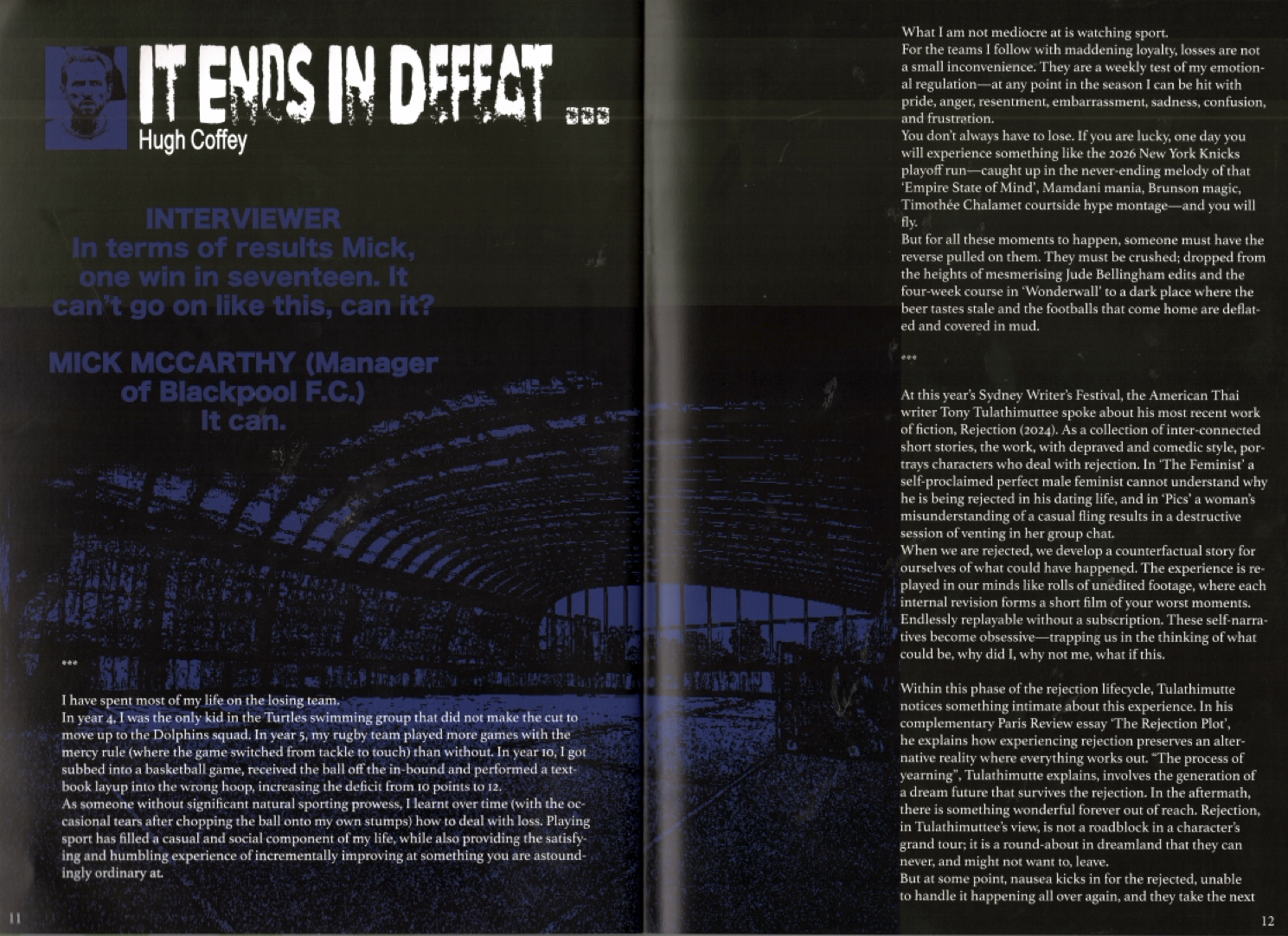 IT ENDS IN DEFEAT ...
Hugh Coffey

INTERVIEWER
In terms of results Mick, one win in seventeen. It can't go on like this, can it?

MICK MCCARTHY (Manager of Blackpool F.C.)
It can.

***

I have spent most of my life on the losing team.
In year 4, I was the only kid in the Turtles swimming group that did not make the cut to move up to the Dolphins squad. In year 5, my rugby team played more games with the mercy rule (where the game switched from tackle to touch) than without. In year 10, I got subbed into a basketball game, received the ball off the in-bound and performed a textbook layup into the wrong hoop, increasing the deficit from 10 points to 12.
As someone without significant natural sporting prowess, I learnt over time (with the occasional tears after chopping the ball onto my own stumps) how to deal with loss. Playing sport has filled a casual and social component of my life, while also providing the satisfying and humbling experience of incrementally improving at something you are astoundingly ordinary at.

11

What I am not mediocre at is watching sport.
For the teams I follow with maddening loyalty, losses are not a small inconvenience. They are a weekly test of my emotional regulation—at any point in the season I can be hit with pride, anger, resentment, embarrassment, sadness, confusion, and frustration.
You don't always have to lose. If you are lucky, one day you will experience something like the 2026 New York Knicks playoff run—caught up in the never-ending melody of that 'Empire State of Mind', Mamdani mania, Brunson magic, Timothée Chalamet courtside hype montage—and you will fly.
But for all these moments to happen, someone must have the reverse pulled on them. They must be crushed; dropped from the heights of mesmerising Jude Bellingham edits and the four-week course in 'Wonderwall' to a dark place where the beer tastes stale and the footballs that come home are deflated and covered in mud.

***

At this year's Sydney Writer's Festival, the American Thai writer Tony Tulathimuttee spoke about his most recent work of fiction, Rejection (2024). As a collection of inter-connected short stories, the work, with depraved and comedic style, portrays characters who deal with rejection. In 'The Feminist' a self-proclaimed perfect male feminist cannot understand why he is being rejected in his dating life, and in 'Pics' a woman's misunderstanding of a casual fling results in a destructive session of venting in her group chat.
When we are rejected, we develop a counterfactual story for ourselves of what could have happened. The experience is replayed in our minds like rolls of unedited footage, where each internal revision forms a short film of your worst moments. Endlessly replayable without a subscription. These self-narratives become obsessive—trapping us in the thinking of what could be, why did I, why not me, what if this.

Within this phase of the rejection lifecycle, Tulathimutte notices something intimate about this experience. In his complementary Paris Review essay 'The Rejection Plot', he explains how experiencing rejection preserves an alternative reality where everything works out. "The process of yearning", Tulathimutte explains, involves the generation of a dream future that survives the rejection. In the aftermath, there is something wonderful forever out of reach. Rejection, in Tulathimuttee's view, is not a roadblock in a character's grand tour; it is a round-about in dreamland that they can never, and might not want to, leave.
But at some point, nausea kicks in for the rejected, unable to handle it happening all over again, and they take the next

12